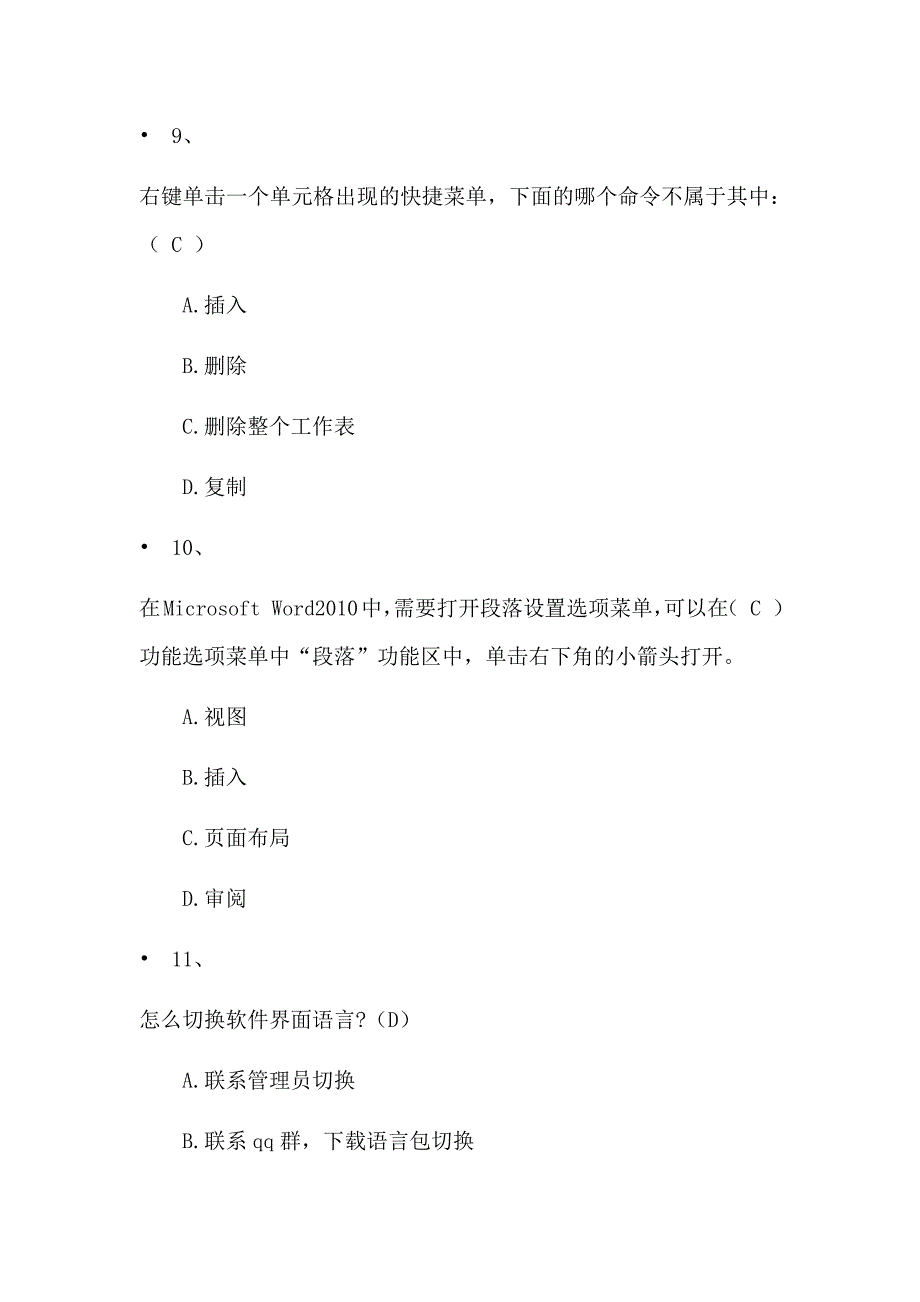 • 9、

右键单击一个单元格出现的快捷菜单，下面的哪个命令不属于其中：（ C ）

A.插入

B.删除

C.删除整个工作表

D.复制

• 10、

在Microsoft Word2010中,需要打开段落设置选项菜单,可以在( C )功能选项菜单中“段落”功能区中，单击右下角的小箭头打开。

A.视图

B.插入

C.页面布局

D.审阅

• 11、

怎么切换软件界面语言?(D)

A.联系管理员切换

B.联系qq群，下载语言包切换